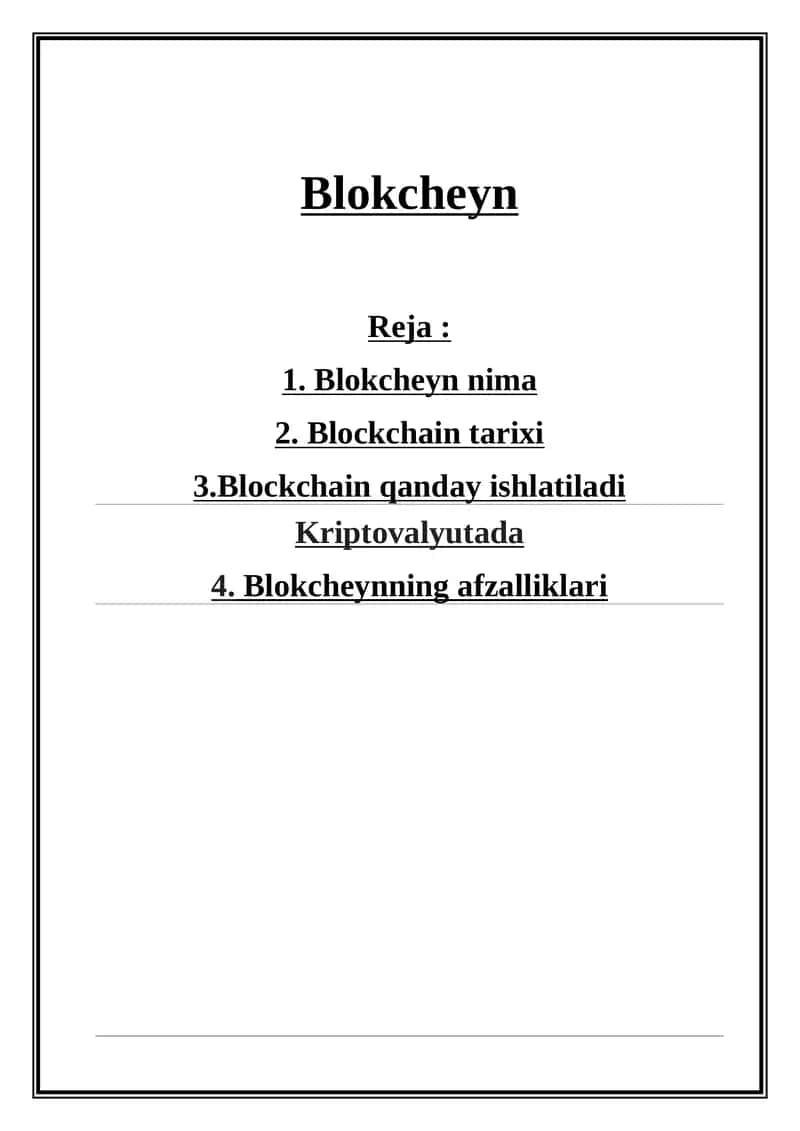 Blokcheyn

Reja :

1. Blokcheyn nima

2. Blockchain tarixi

3.Blockchain qanday ishlatiladi Kriptovalyutada

4. Blokcheynning afzalliklari